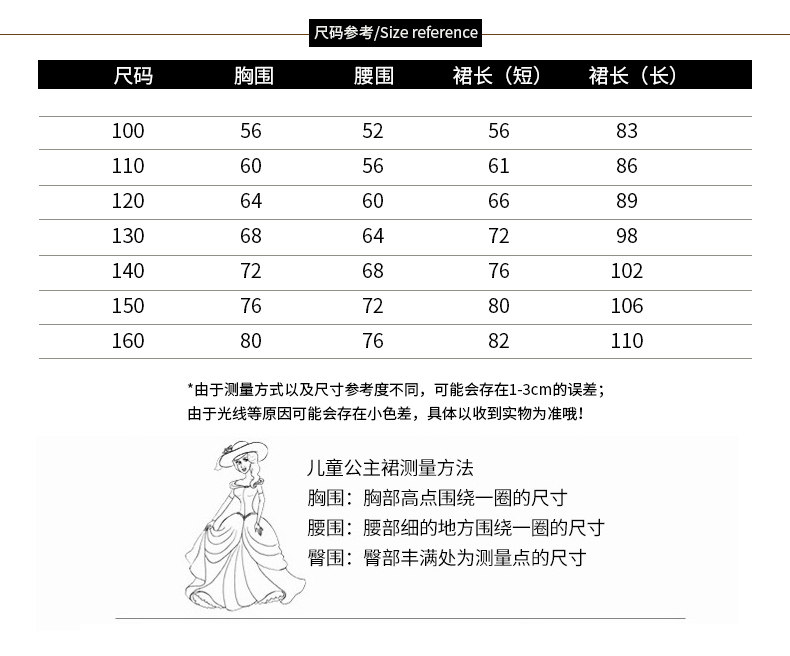 尺码参考/Size reference

| 尺码 | 胸围 | 腰围 | 裙长（短） | 裙长（长） |
|---|---|---|---|---|
| 100 | 56 | 52 | 56 | 83 |
| 110 | 60 | 56 | 61 | 86 |
| 120 | 64 | 60 | 66 | 89 |
| 130 | 68 | 64 | 72 | 98 |
| 140 | 72 | 68 | 76 | 102 |
| 150 | 76 | 72 | 80 | 106 |
| 160 | 80 | 76 | 82 | 110 |

*由于测量方式以及尺寸参考度不同，可能会存在1-3cm的误差；
由于光线等原因可能会存在小色差，具体以收到实物为准哦！

儿童公主裙测量方法
胸围：胸部高点围绕一圈的尺寸
腰围：腰部细的地方围绕一圈的尺寸
臀围：臀部丰满处为测量点的尺寸